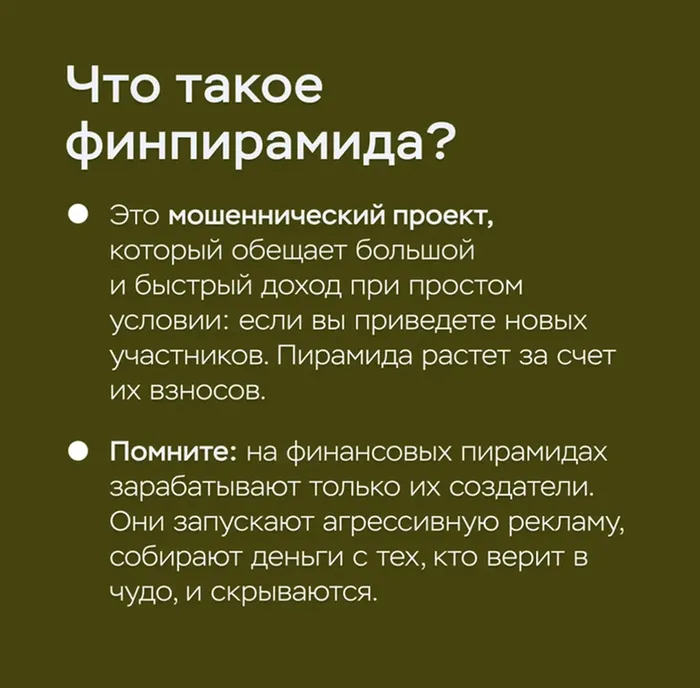 Что такое финпирамида?

● Это мошеннический проект, который обещает большой и быстрый доход при простом условии: если вы приведете новых участников. Пирамида растет за счет их взносов.

● Помните: на финансовых пирамидах зарабатывают только их создатели. Они запускают агрессивную рекламу, собирают деньги с тех, кто верит в чудо, и скрываются.